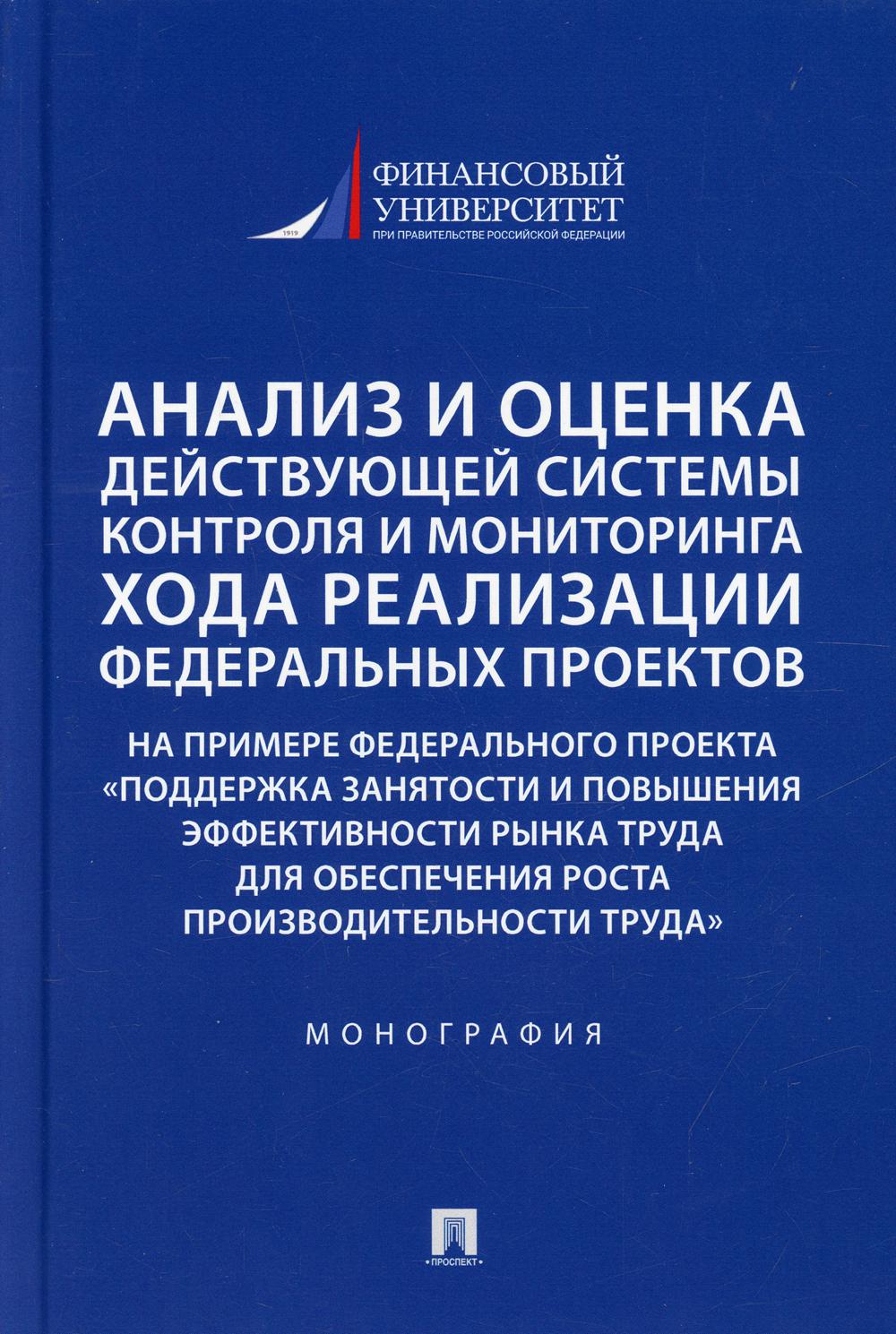 1919

ФИНАНСОВЫЙ
УНИВЕРСИТЕТ
ПРИ ПРАВИТЕЛЬСТВЕ РОССИЙСКОЙ ФЕДЕРАЦИИ

АНАЛИЗ И ОЦЕНКА ДЕЙСТВУЮЩЕЙ СИСТЕМЫ КОНТРОЛЯ И МОНИТОРИНГА ХОДА РЕАЛИЗАЦИИ ФЕДЕРАЛЬНЫХ ПРОЕКТОВ

НА ПРИМЕРЕ ФЕДЕРАЛЬНОГО ПРОЕКТА «ПОДДЕРЖКА ЗАНЯТОСТИ И ПОВЫШЕНИЯ ЭФФЕКТИВНОСТИ РЫНКА ТРУДА ДЛЯ ОБЕСПЕЧЕНИЯ РОСТА ПРОИЗВОДИТЕЛЬНОСТИ ТРУДА»

МОНОГРАФИЯ

ПРОСПЕКТ